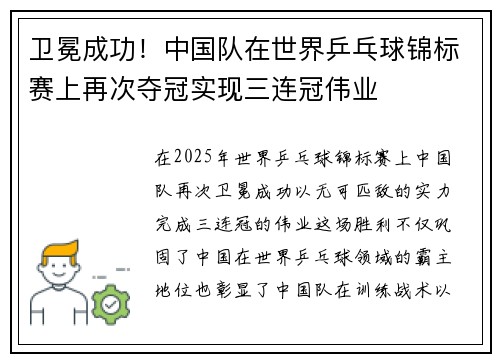 卫冕成功！中国队在世界乒乓球锦标赛上再次夺冠实现三连冠伟业

在2025年世界乒乓球锦标赛上中国队再次卫冕成功以无可匹敌的实力完成三连冠的伟业这场胜利不仅巩固了中国在世界乒乓球领域的霸主地位也彰显了中国队在训练战术以